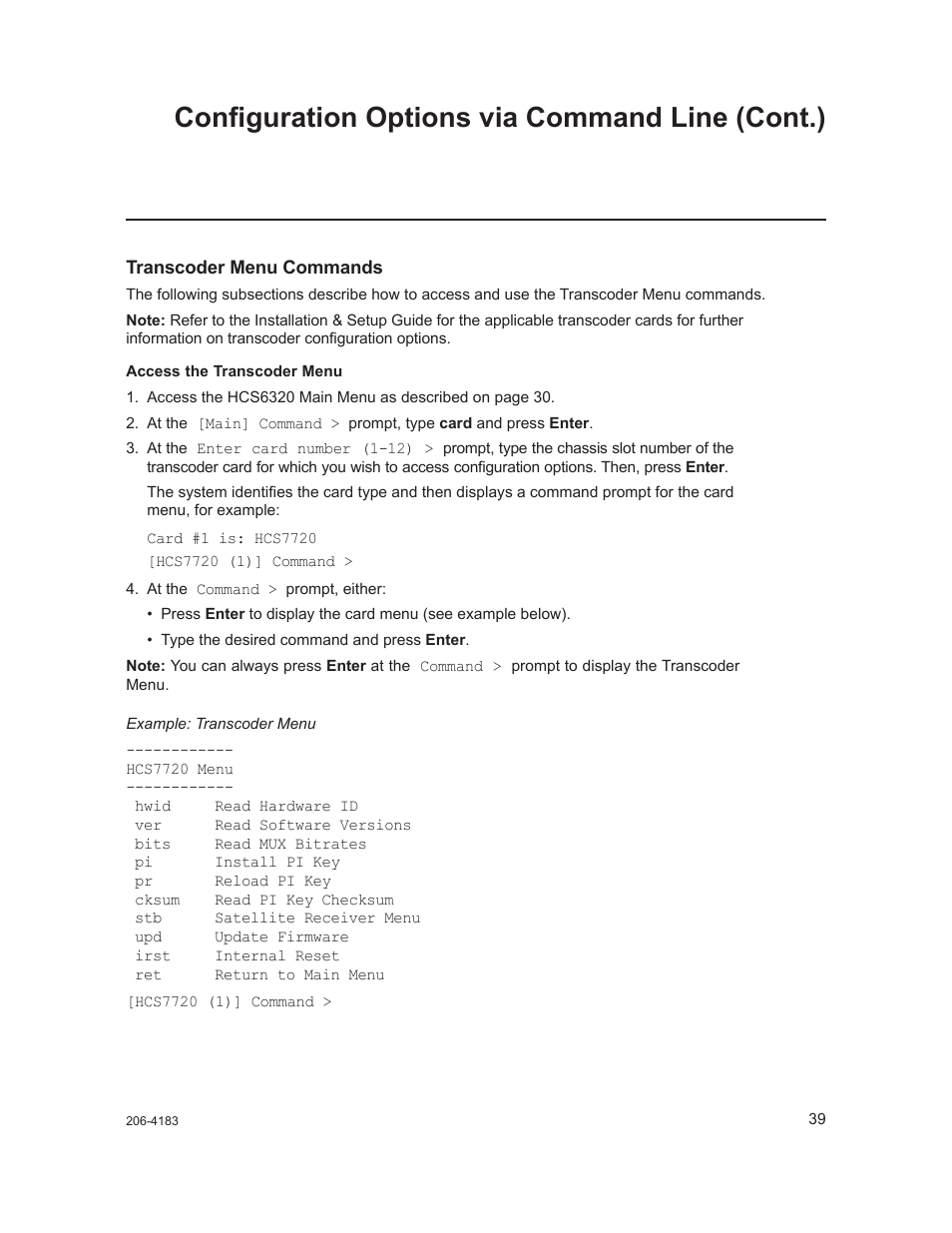 Configuration Options via Command Line (Cont.)

Transcoder Menu Commands

The following subsections describe how to access and use the Transcoder Menu commands.

Note: Refer to the Installation & Setup Guide for the applicable transcoder cards for further information on transcoder configuration options.

Access the Transcoder Menu

1. Access the HCS6320 Main Menu as described on page 30.

2. At the [Main] Command > prompt, type card and press Enter.

3. At the Enter card number (1-12) > prompt, type the chassis slot number of the transcoder card for which you wish to access configuration options. Then, press Enter.

The system identifies the card type and then displays a command prompt for the card menu, for example:

Card #1 is: HCS7720
[HCS7720 (1)] Command >

4. At the Command > prompt, either:

• Press Enter to display the card menu (see example below).

• Type the desired command and press Enter.

Note: You can always press Enter at the Command > prompt to display the Transcoder Menu.

Example: Transcoder Menu

------------
HCS7720 Menu
------------
hwid Read Hardware ID
ver Read Software Versions
bits Read MUX Bitrates
pi Install PI Key
pr Reload PI Key
cksum Read PI Key Checksum
stb Satellite Receiver Menu
upd Update Firmware
irst Internal Reset
ret Return to Main Menu

[HCS7720 (1)] Command >

206-4183

39